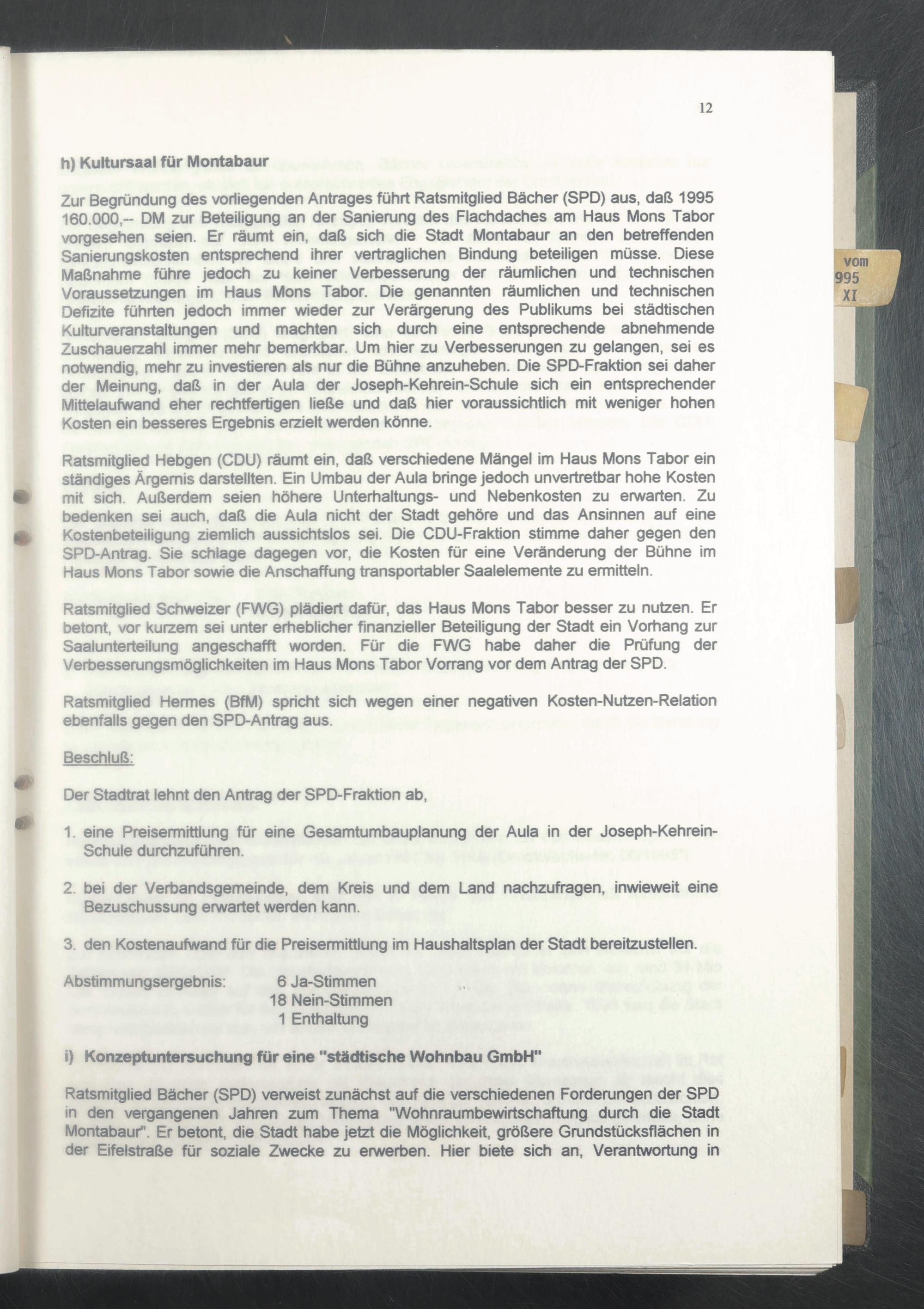 12

h) Kultursaal für Montabaur

Zur Begründung des vorliegenden Antrages führt Ratsmitglied Bächer (SPD) aus, daß 1995 160.000,-- DM zur Beteiligung an der Sanierung des Flachdaches am Haus Mons Tabor vorgesehen seien. Er räumt ein, daß sich die Stadt Montabaur an den betreffenden Sanierungskosten entsprechend ihrer vertraglichen Bindung beteiligen müsse. Diese Maßnahme führe jedoch zu keiner Verbesserung der räumlichen und technischen Voraussetzungen im Haus Mons Tabor. Die genannten räumlichen und technischen Defizite führten jedoch immer wieder zur Verärgerung des Publikums bei städtischen Kulturveranstaltungen und machten sich durch eine entsprechende abnehmende Zuschauerzahl immer mehr bemerkbar. Um hier zu Verbesserungen zu gelangen, sei es notwendig, mehr zu investieren als nur die Bühne anzuheben. Die SPD-Fraktion sei daher der Meinung, daß in der Aula der Joseph-Kehrein-Schule sich ein entsprechender Mittelaufwand eher rechtfertigen ließe und daß hier voraussichtlich mit weniger hohen Kosten ein besseres Ergebnis erzielt werden könne.

Ratsmitglied Hebgen (CDU) räumt ein, daß verschiedene Mängel im Haus Mons Tabor ein ständiges Ärgernis darstellten. Ein Umbau der Aula bringe jedoch unvertretbar hohe Kosten mit sich. Außerdem seien höhere Unterhaltungs- und Nebenkosten zu erwarten. Zu bedenken sei auch, daß die Aula nicht der Stadt gehöre und das Ansinnen auf eine Kostenbeteiligung ziemlich aussichtslos sei. Die CDU-Fraktion stimme daher gegen den SPD-Antrag. Sie schlage dagegen vor, die Kosten für eine Veränderung der Bühne im Haus Mons Tabor sowie die Anschaffung transportabler Saalelemente zu ermitteln.

Ratsmitglied Schweizer (FWG) plädiert dafür, das Haus Mons Tabor besser zu nutzen. Er betont, vor kurzem sei unter erheblicher finanzieller Beteiligung der Stadt ein Vorhang zur Saalunterteilung angeschafft worden. Für die FWG habe daher die Prüfung der Verbesserungsmöglichkeiten im Haus Mons Tabor Vorrang vor dem Antrag der SPD.

Ratsmitglied Hermes (BfM) spricht sich wegen einer negativen Kosten-Nutzen-Relation ebenfalls gegen den SPD-Antrag aus.

Beschluß:

Der Stadtrat lehnt den Antrag der SPD-Fraktion ab,

1. eine Preisermittlung für eine Gesamtumbauplanung der Aula in der Joseph-Kehrein-Schule durchzuführen.

2. bei der Verbandsgemeinde, dem Kreis und dem Land nachzufragen, inwieweit eine Bezuschussung erwartet werden kann.

3. den Kostenaufwand für die Preisermittlung im Haushaltsplan der Stadt bereitzustellen.

Abstimmungsergebnis: 6 Ja-Stimmen
18 Nein-Stimmen
1 Enthaltung

i) Konzeptuntersuchung für eine "städtische Wohnbau GmbH"

Ratsmitglied Bächer (SPD) verweist zunächst auf die verschiedenen Forderungen der SPD in den vergangenen Jahren zum Thema "Wohnraumbewirtschaftung durch die Stadt Montabaur". Er betont, die Stadt habe jetzt die Möglichkeit, größere Grundstücksflächen in der Eifelstraße für soziale Zwecke zu erwerben. Hier biete sich an, Verantwortung in

vom
995
XI